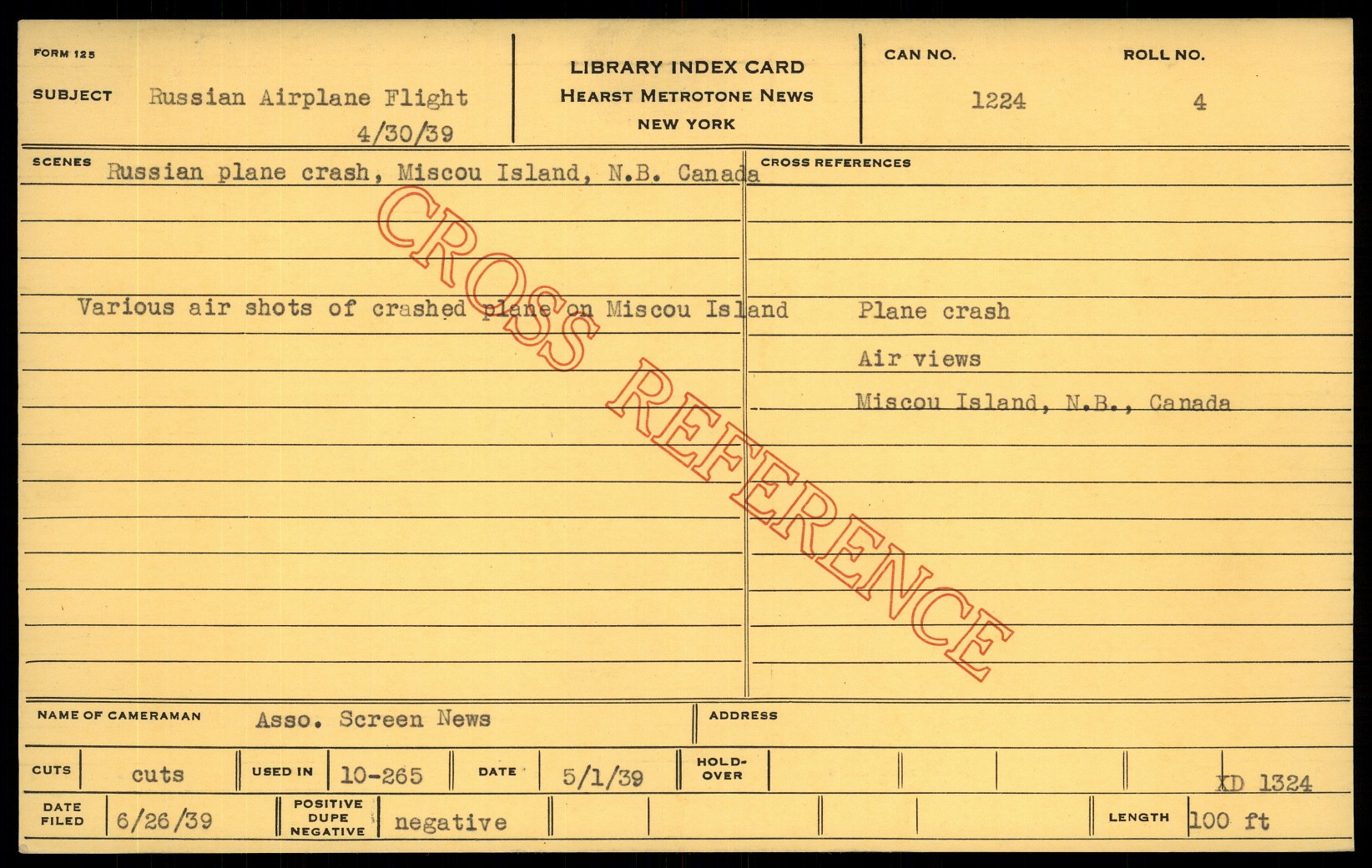 FORM 125

SUBJECT Russian Airplane Flight
4/30/39

LIBRARY INDEX CARD
HEARST METROTONE NEWS
NEW YORK

CAN NO.
1224

ROLL NO.
4

SCENES Russian plane crash, Miscou Island, N.B. Canada

Various air shots of crashed plane on Miscou Island

CROSS REFERENCES

Plane crash

Air views

Miscou Island, N.B., Canada

NAME OF CAMERAMAN Asso. Screen News

ADDRESS

CUTS cuts USED IN 10-265 DATE 5/1/39 HOLD-OVER

XD 1324

DATE FILED 6/26/39 POSITIVE DUPE NEGATIVE negative LENGTH 100 ft

CROSS REFERENCE